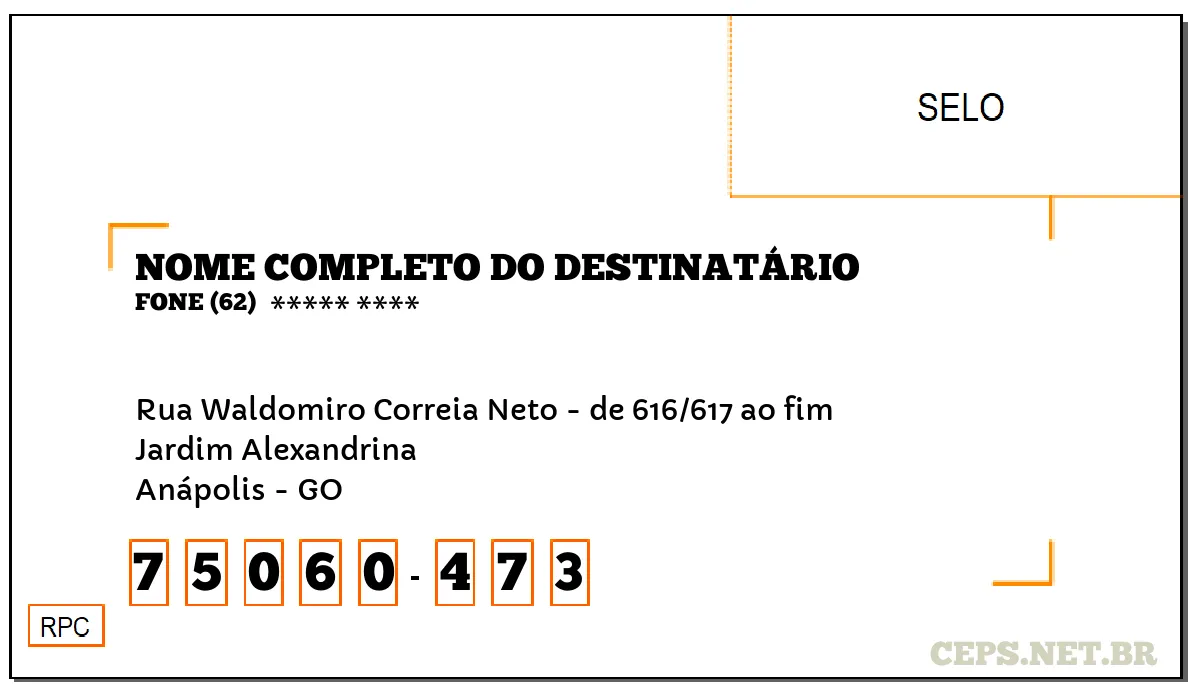 SELO

NOME COMPLETO DO DESTINATÁRIO
FONE (62) ***** ****

Rua Waldomiro Correia Neto - de 616/617 ao fim
Jardim Alexandrina
Anápolis - GO

7 5 0 6 0 - 4 7 3

RPC

CEPS.NET.BR